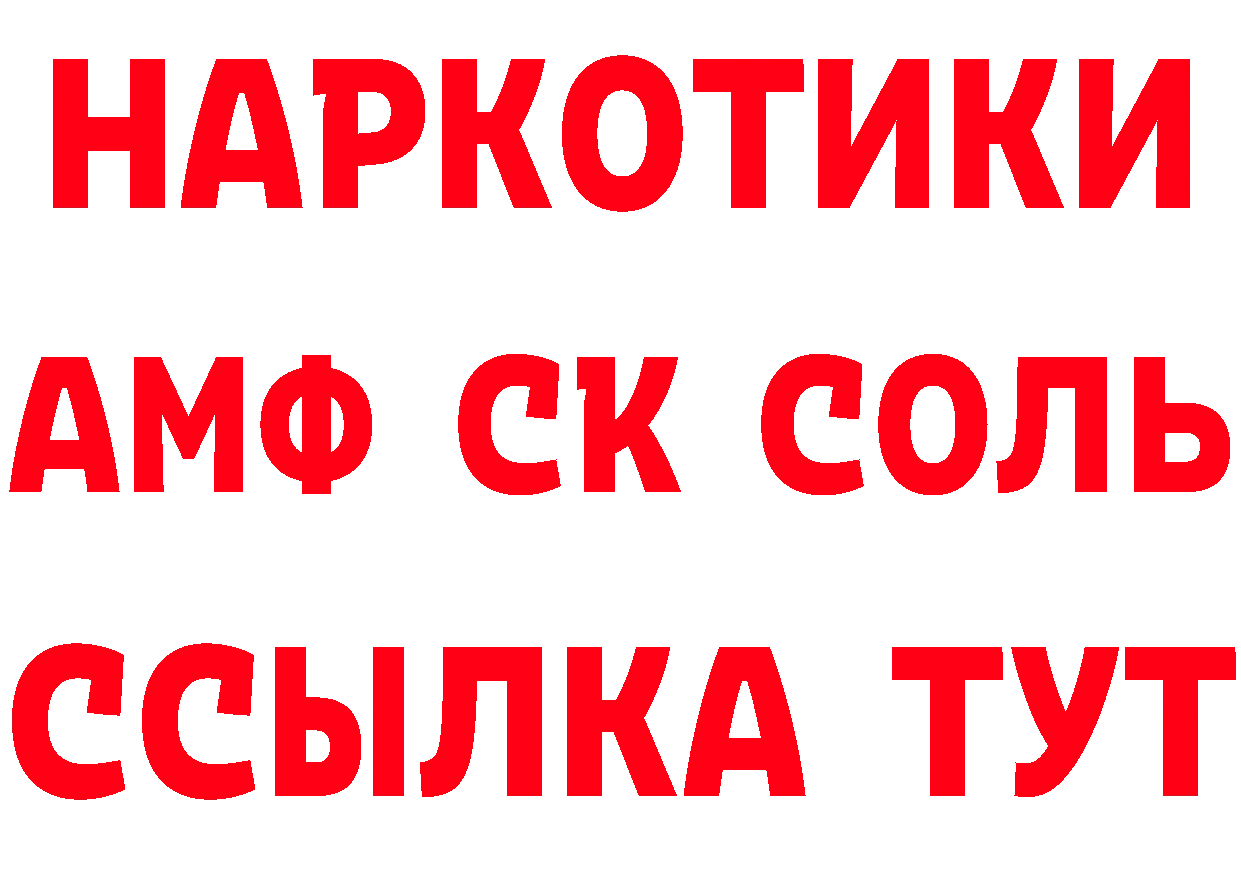 НАРКОТИКИ

АМФ СК СОЛЬ

ССЫЛКА ТУТ